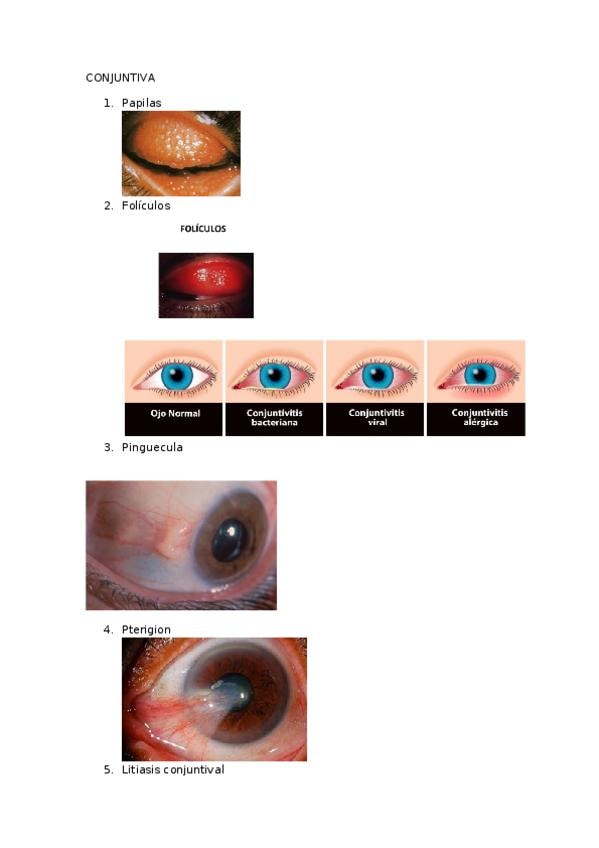 CONJUNTIVA

1. Papilas

2. Folículos

FOLÍCULOS

Ojo Normal

Conjuntivitis bacteriana

Conjuntivitis viral

Conjuntivitis alérgica

3. Pinguecula

4. Pterigion

5. Litiasis conjuntival